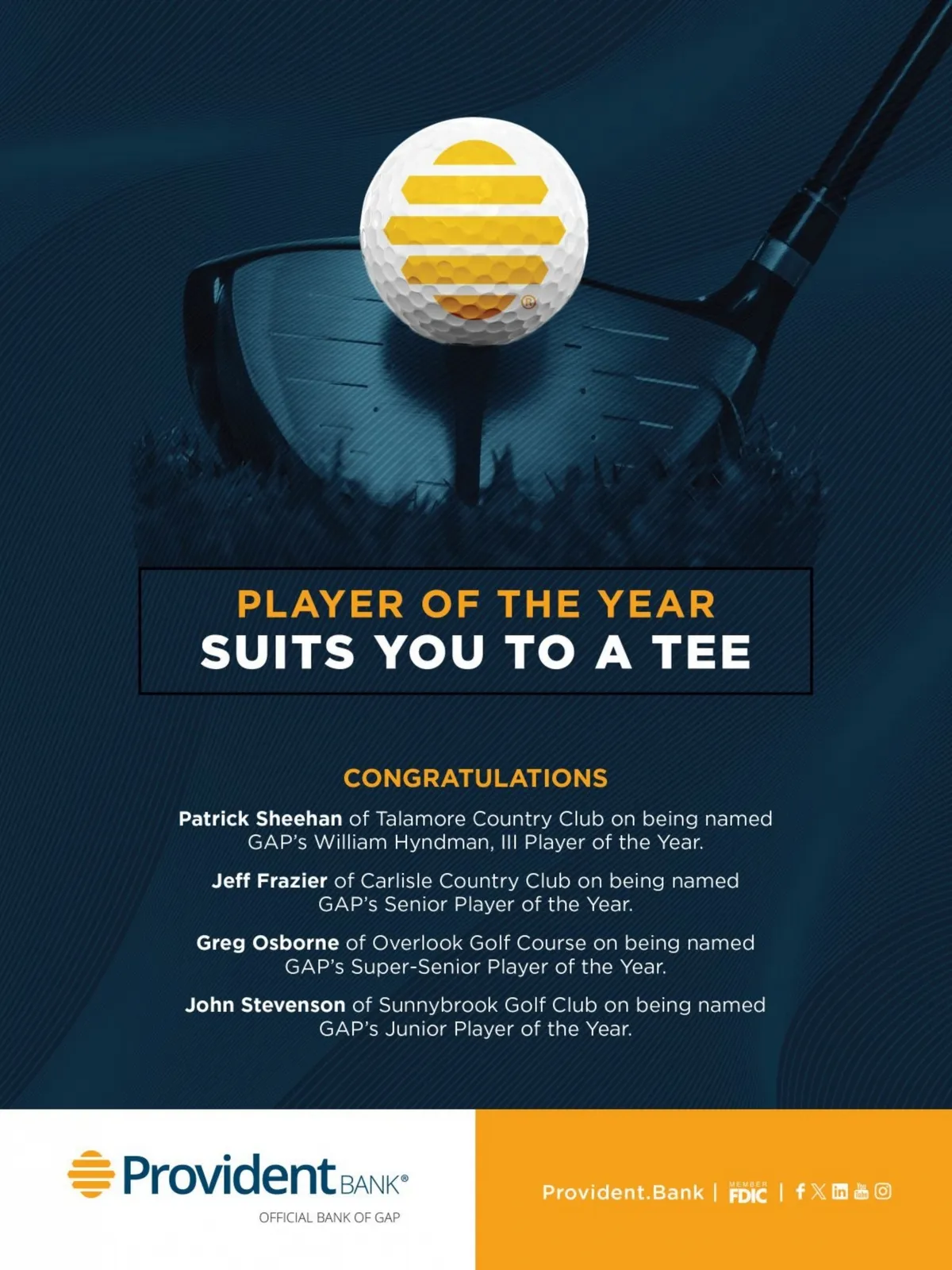 PLAYER OF THE YEAR
SUITS YOU TO A TEE

CONGRATULATIONS

Patrick Sheehan of Talamore Country Club on being named GAP's William Hyndman, III Player of the Year.

Jeff Frazier of Carlisle Country Club on being named GAP's Senior Player of the Year.

Greg Osborne of Overlook Golf Course on being named GAP's Super-Senior Player of the Year.

John Stevenson of Sunnybrook Golf Club on being named GAP's Junior Player of the Year.

Provident BANK®
OFFICIAL BANK OF GAP

Provident.Bank | MEMBER FDIC |